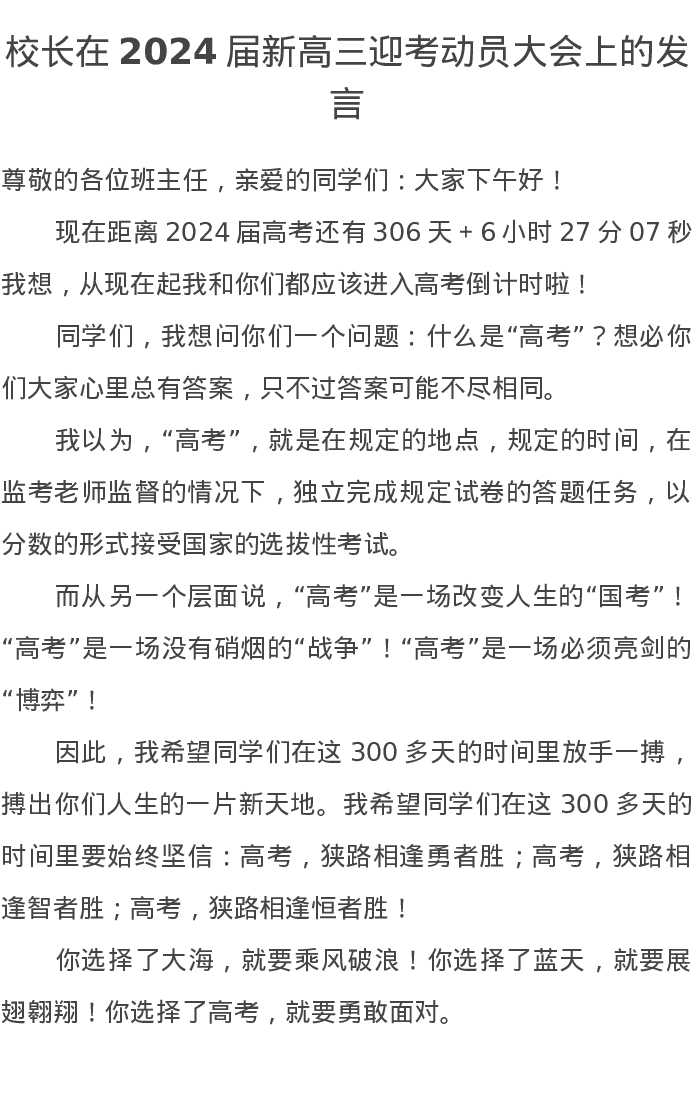 校长在2024届新高三迎考动员大会上的发言

尊敬的各位班主任，亲爱的同学们：大家下午好！

现在距离2024届高考还有306天+6小时27分07秒我想，从现在起我和你们都应该进入高考倒计时啦！

同学们，我想问你们一个问题：什么是“高考”？想必你们大家心里总有答案，只不过答案可能不尽相同。

我以为，“高考”，就是在规定的地点，规定的时间，在监考老师监督的情况下，独立完成规定试卷的答题任务，以分数的形式接受国家的选拔性考试。

而从另一个层面说，“高考”是一场改变人生的“国考”！“高考”是一场没有硝烟的“战争”！“高考”是一场必须亮剑的“博弈”！

因此，我希望同学们在这300多天的时间里放手一搏，搏出你们人生的一片新天地。我希望同学们在这300多天的时间里要始终坚信：高考，狭路相逢勇者胜；高考，狭路相逢智者胜；高考，狭路相逢恒者胜！

你选择了大海，就要乘风破浪！你选择了蓝天，就要展翅翱翔！你选择了高考，就要勇敢面对。